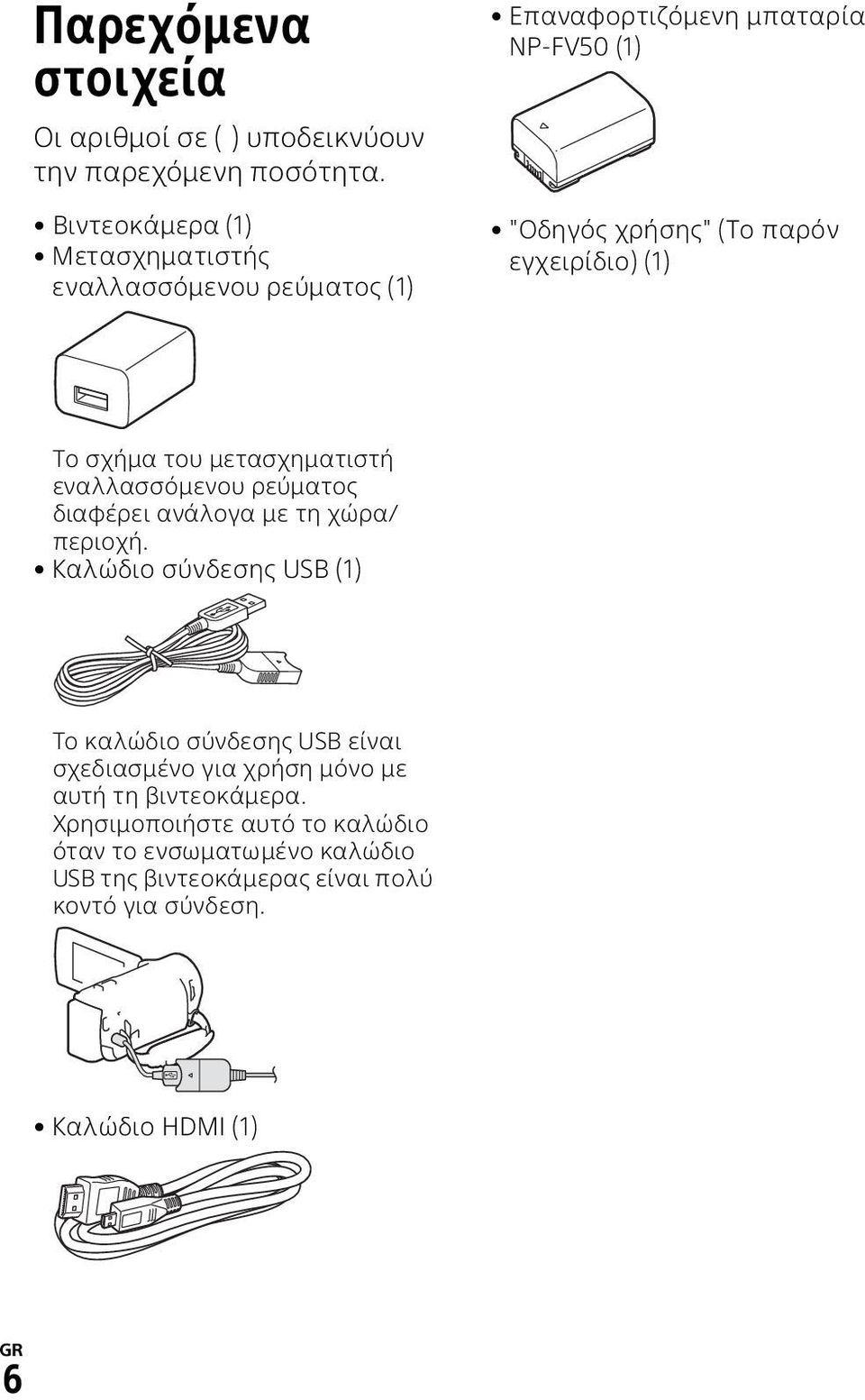 Παρεχόμενα στοιχεία

Οι αριθμοί σε ( ) υποδεικνύουν την παρεχόμενη ποσότητα.

• Βιντεοκάμερα (1)
• Μετασχηματιστής εναλλασσόμενου ρεύματος (1)

Το σχήμα του μετασχηματιστή εναλλασσόμενου ρεύματος διαφέρει ανάλογα με τη χώρα/περιοχή.

• Καλώδιο σύνδεσης USB (1)

Το καλώδιο σύνδεσης USB είναι σχεδιασμένο για χρήση μόνο με αυτή τη βιντεοκάμερα. Χρησιμοποιήστε αυτό το καλώδιο όταν το ενσωματωμένο καλώδιο USB της βιντεοκάμερας είναι πολύ κοντό για σύνδεση.

• Καλώδιο HDMI (1)

• Επαναφορτιζόμενη μπαταρία NP-FV50 (1)

• "Οδηγός χρήσης" (Το παρόν εγχειρίδιο) (1)

GR
6